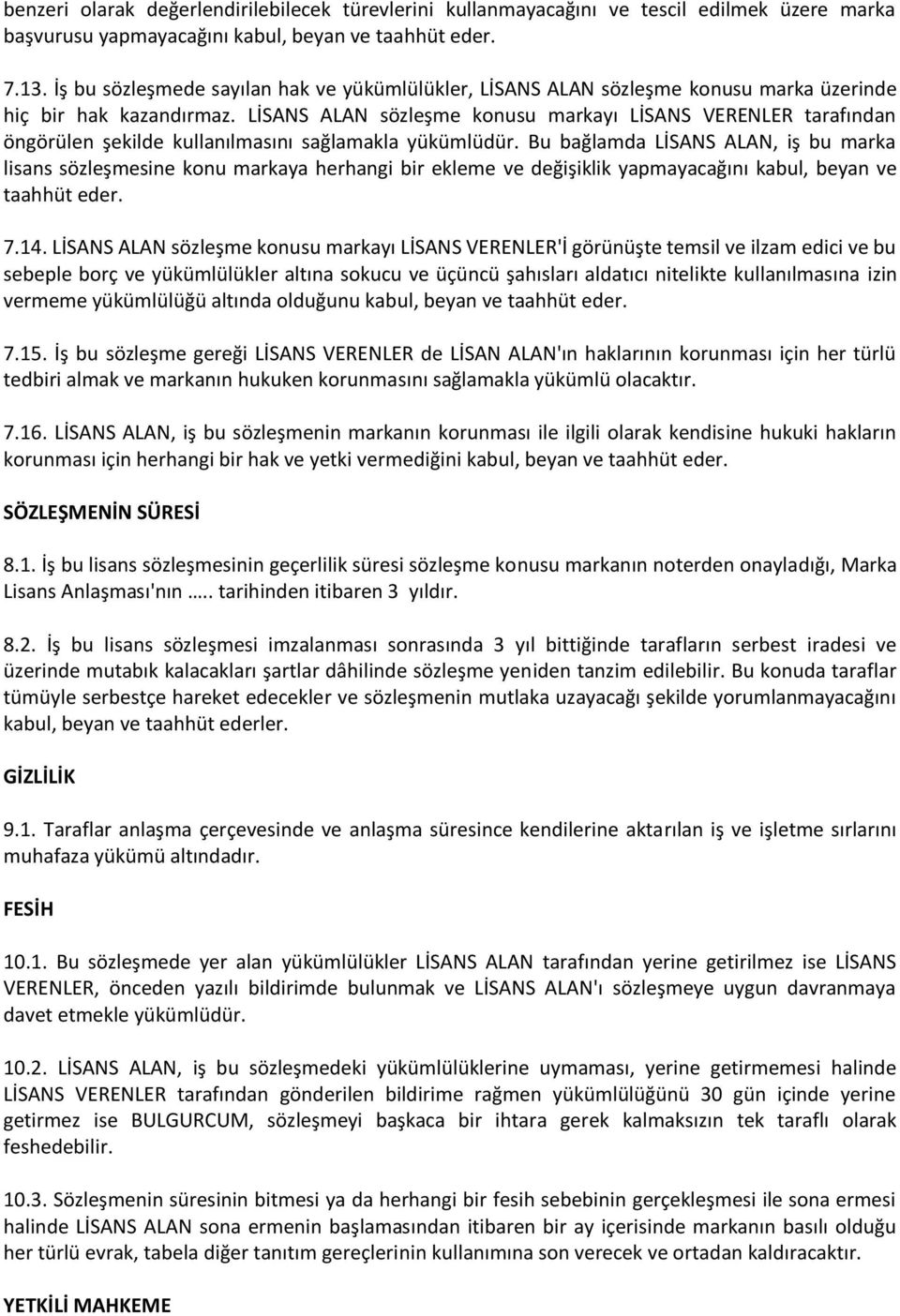 benzeri olarak değerlendirilebilecek türevlerini kullanmayacağını ve tescil edilmek üzere marka başvurusu yapmayacağını kabul, beyan ve taahhüt eder.

7.13. İş bu sözleşmede sayılan hak ve yükümlülükler, LİSANS ALAN sözleşme konusu marka üzerinde hiç bir hak kazandırmaz. LİSANS ALAN sözleşme konusu markayı LİSANS VERENLER tarafından öngörülen şekilde kullanılmasını sağlamakla yükümlüdür. Bu bağlamda LİSANS ALAN, iş bu marka lisans sözleşmesine konu markaya herhangi bir ekleme ve değişiklik yapmayacağını kabul, beyan ve taahhüt eder.

7.14. LİSANS ALAN sözleşme konusu markayı LİSANS VERENLER'İ görünüşte temsil ve ilzam edici ve bu sebeple borç ve yükümlülükler altına sokucu ve üçüncü şahısları aldatıcı nitelikte kullanılmasına izin vermeme yükümlülüğü altında olduğunu kabul, beyan ve taahhüt eder.

7.15. İş bu sözleşme gereği LİSANS VERENLER de LİSAN ALAN'ın haklarının korunması için her türlü tedbiri almak ve markanın hukuken korunmasını sağlamakla yükümlü olacaktır.

7.16. LİSANS ALAN, iş bu sözleşmenin markanın korunması ile ilgili olarak kendisine hukuki hakların korunması için herhangi bir hak ve yetki vermediğini kabul, beyan ve taahhüt eder.

SÖZLEŞMENİN SÜRESİ

8.1. İş bu lisans sözleşmesinin geçerlilik süresi sözleşme konusu markanın noterden onayladığı, Marka Lisans Anlaşması'nın ….. tarihinden itibaren 3 yıldır.

8.2. İş bu lisans sözleşmesi imzalanması sonrasında 3 yıl bittiğinde tarafların serbest iradesi ve üzerinde mutabık kalacakları şartlar dâhilinde sözleşme yeniden tanzim edilebilir. Bu konuda taraflar tümüyle serbestçe hareket edecekler ve sözleşmenin mutlaka uzayacağı şekilde yorumlanmayacağını kabul, beyan ve taahhüt ederler.

GİZLİLİK

9.1. Taraflar anlaşma çerçevesinde ve anlaşma süresince kendilerine aktarılan iş ve işletme sırlarını muhafaza yükümü altındadır.

FESİH

10.1. Bu sözleşmede yer alan yükümlülükler LİSANS ALAN tarafından yerine getirilmez ise LİSANS VERENLER, önceden yazılı bildirimde bulunmak ve LİSANS ALAN'ı sözleşmeye uygun davranmaya davet etmekle yükümlüdür.

10.2. LİSANS ALAN, iş bu sözleşmedeki yükümlülüklerine uymaması, yerine getirmemesi halinde LİSANS VERENLER tarafından gönderilen bildirime rağmen yükümlülüğünü 30 gün içinde yerine getirmez ise BULGURCUM, sözleşmeyi başkaca bir ihtara gerek kalmaksızın tek taraflı olarak feshedebilir.

10.3. Sözleşmenin süresinin bitmesi ya da herhangi bir fesih sebebinin gerçekleşmesi ile sona ermesi halinde LİSANS ALAN sona ermenin başlamasından itibaren bir ay içerisinde markanın basılı olduğu her türlü evrak, tabela diğer tanıtım gereçlerinin kullanımına son verecek ve ortadan kaldıracaktır.

YETKİLİ MAHKEME